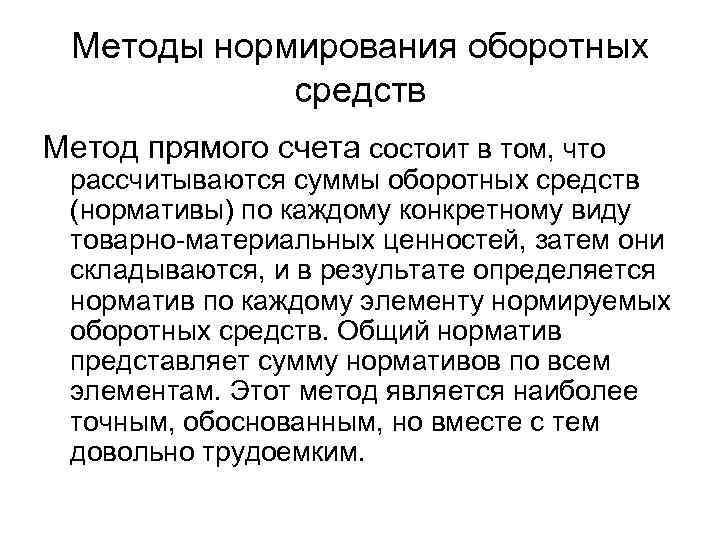 Методы нормирования оборотных средств

Метод прямого счета состоит в том, что рассчитываются суммы оборотных средств (нормативы) по каждому конкретному виду товарно-материальных ценностей, затем они складываются, и в результате определяется норматив по каждому элементу нормируемых оборотных средств. Общий норматив представляет сумму нормативов по всем элементам. Этот метод является наиболее точным, обоснованным, но вместе с тем довольно трудоемким.